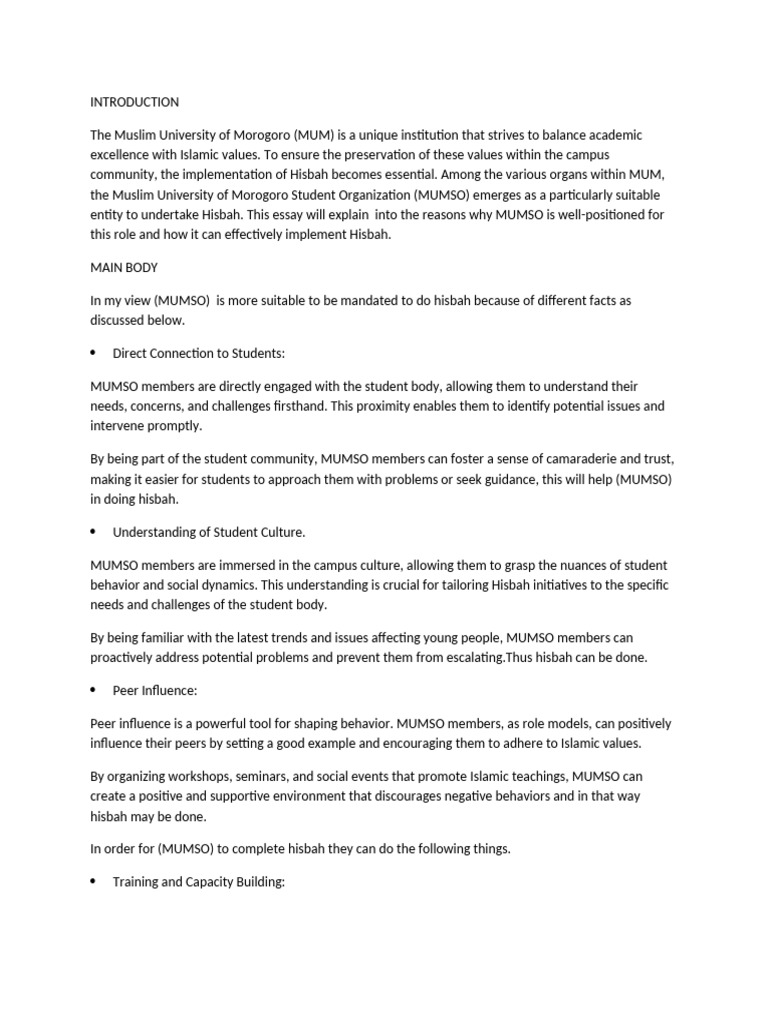 INTRODUCTION

The Muslim University of Morogoro (MUM) is a unique institution that strives to balance academic excellence with Islamic values. To ensure the preservation of these values within the campus community, the implementation of Hisbah becomes essential. Among the various organs within MUM, the Muslim University of Morogoro Student Organization (MUMSO) emerges as a particularly suitable entity to undertake Hisbah. This essay will explain into the reasons why MUMSO is well-positioned for this role and how it can effectively implement Hisbah.

MAIN BODY

In my view (MUMSO) is more suitable to be mandated to do hisbah because of different facts as discussed below.

• Direct Connection to Students:

MUMSO members are directly engaged with the student body, allowing them to understand their needs, concerns, and challenges firsthand. This proximity enables them to identify potential issues and intervene promptly.

By being part of the student community, MUMSO members can foster a sense of camaraderie and trust, making it easier for students to approach them with problems or seek guidance, this will help (MUMSO) in doing hisbah.

• Understanding of Student Culture.

MUMSO members are immersed in the campus culture, allowing them to grasp the nuances of student behavior and social dynamics. This understanding is crucial for tailoring Hisbah initiatives to the specific needs and challenges of the student body.

By being familiar with the latest trends and issues affecting young people, MUMSO members can proactively address potential problems and prevent them from escalating.Thus hisbah can be done.

• Peer Influence:

Peer influence is a powerful tool for shaping behavior. MUMSO members, as role models, can positively influence their peers by setting a good example and encouraging them to adhere to Islamic values.

By organizing workshops, seminars, and social events that promote Islamic teachings, MUMSO can create a positive and supportive environment that discourages negative behaviors and in that way hisbah may be done.

In order for (MUMSO) to complete hisbah they can do the following things.

• Training and Capacity Building: